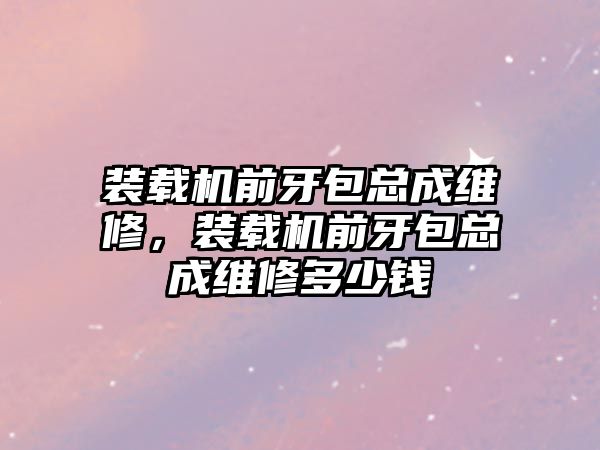 装载机前牙包总成维修，装载机前牙包总成维修多少钱